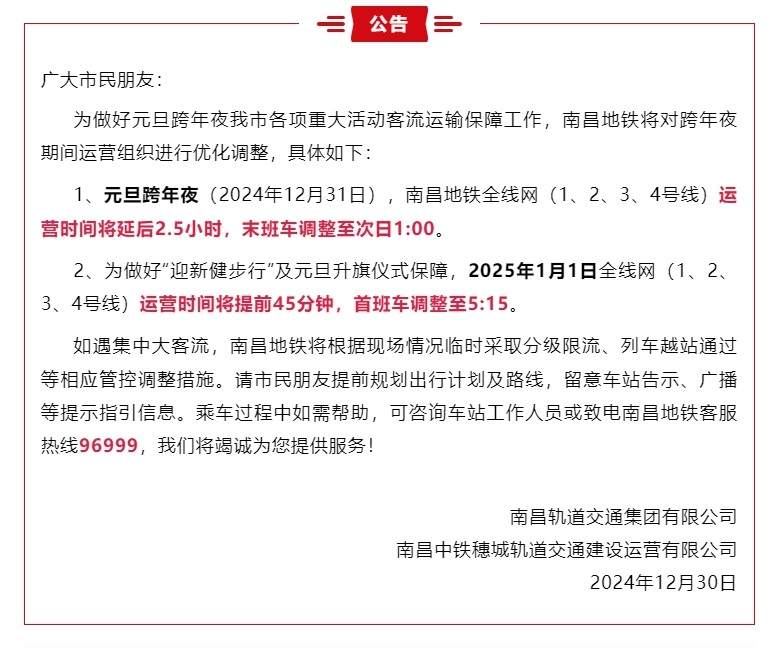 公告

广大市民朋友：

为做好元旦跨年夜我市各项重大活动客流运输保障工作，南昌地铁将对跨年夜期间运营组织进行优化调整，具体如下：

1、元旦跨年夜（2024年12月31日），南昌地铁全线网（1、2、3、4号线）运营时间将延后2.5小时，末班车调整至次日1:00。

2、为做好“迎新健步行”及元旦升旗仪式保障，2025年1月1日全线网（1、2、3、4号线）运营时间将提前45分钟，首班车调整至5:15。

如遇集中大客流，南昌地铁将根据现场情况临时采取分级限流、列车越站通过等相应管控调整措施。请市民朋友提前规划出行计划及路线，留意车站告示、广播等提示指引信息。乘车过程中如需帮助，可咨询车站工作人员或致电南昌地铁客服热线96999，我们将竭诚为您提供服务！

南昌轨道交通集团有限公司
南昌中铁穗城轨道交通建设运营有限公司
2024年12月30日